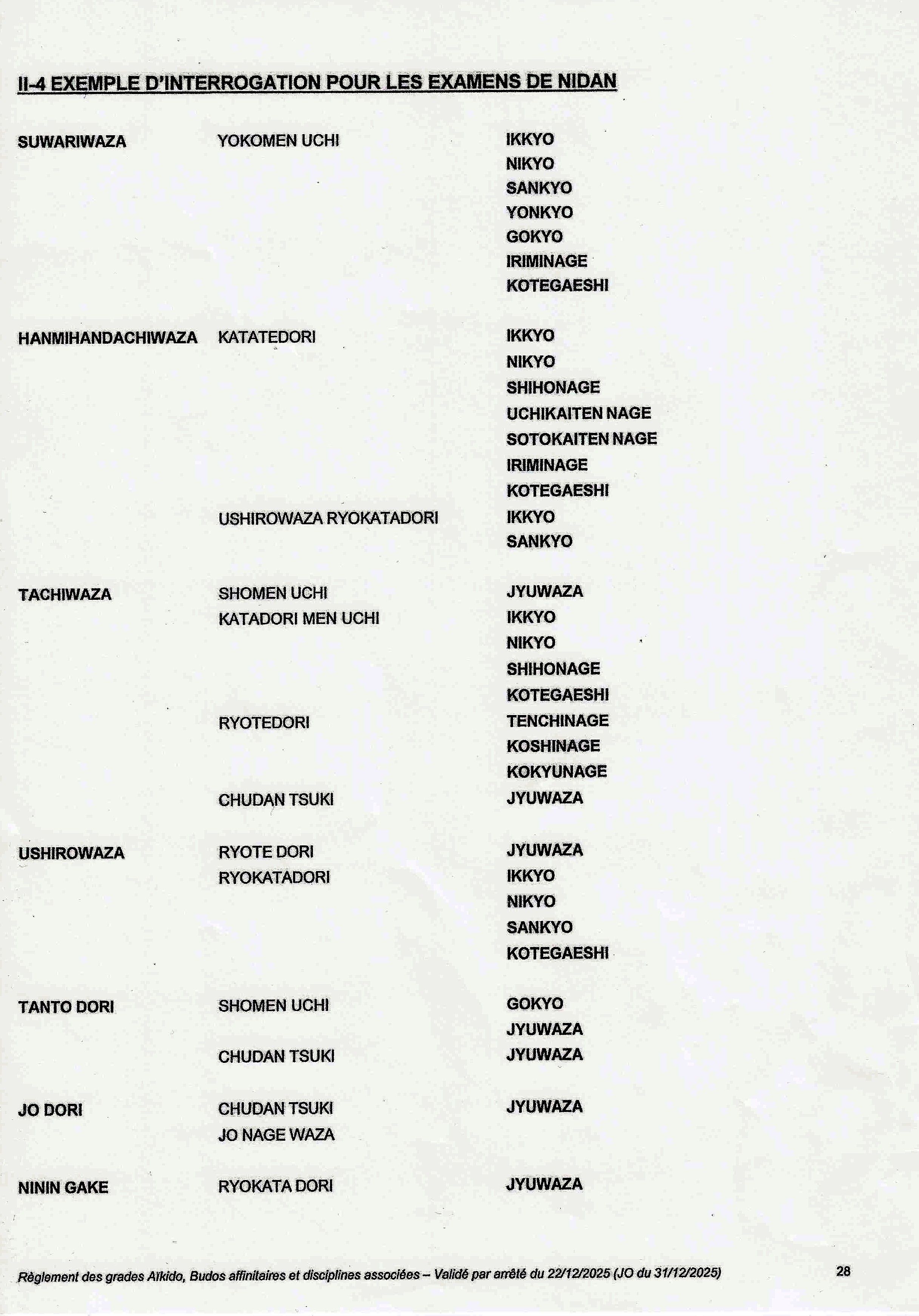 II-4 EXEMPLE D'INTERROGATION POUR LES EXAMENS DE NIDAN

| | | |
|---|---|---|
| SUWARIWAZA | YOKOMEN UCHI | IKKYO |
| | | NIKYO |
| | | SANKYO |
| | | YONKYO |
| | | GOKYO |
| | | IRIMINAGE |
| | | KOTEGAESHI |
| HANMIHANDACHIWAZA | KATATEDORI | IKKYO |
| | | NIKYO |
| | | SHIHONAGE |
| | | UCHIKAITEN NAGE |
| | | SOTOKAITEN NAGE |
| | | IRIMINAGE |
| | | KOTEGAESHI |
| | USHIROWAZA RYOKATADORI | IKKYO |
| | | SANKYO |
| TACHIWAZA | SHOMEN UCHI | JYUWAZA |
| | KATADORI MEN UCHI | IKKYO |
| | | NIKYO |
| | | SHIHONAGE |
| | | KOTEGAESHI |
| | RYOTEDORI | TENCHINAGE |
| | | KOSHINAGE |
| | | KOKYUNAGE |
| | CHUDAN TSUKI | JYUWAZA |
| USHIROWAZA | RYOTE DORI | JYUWAZA |
| | RYOKATADORI | IKKYO |
| | | NIKYO |
| | | SANKYO |
| | | KOTEGAESHI |
| TANTO DORI | SHOMEN UCHI | GOKYO |
| | | JYUWAZA |
| | CHUDAN TSUKI | JYUWAZA |
| JO DORI | CHUDAN TSUKI | JYUWAZA |
| | JO NAGE WAZA | |
| NININ GAKE | RYOKATA DORI | JYUWAZA |

Règlement des grades Aïkido, Budos affinitaires et disciplines associées – Validé par arrêté du 22/12/2025 (JO du 31/12/2025)

28